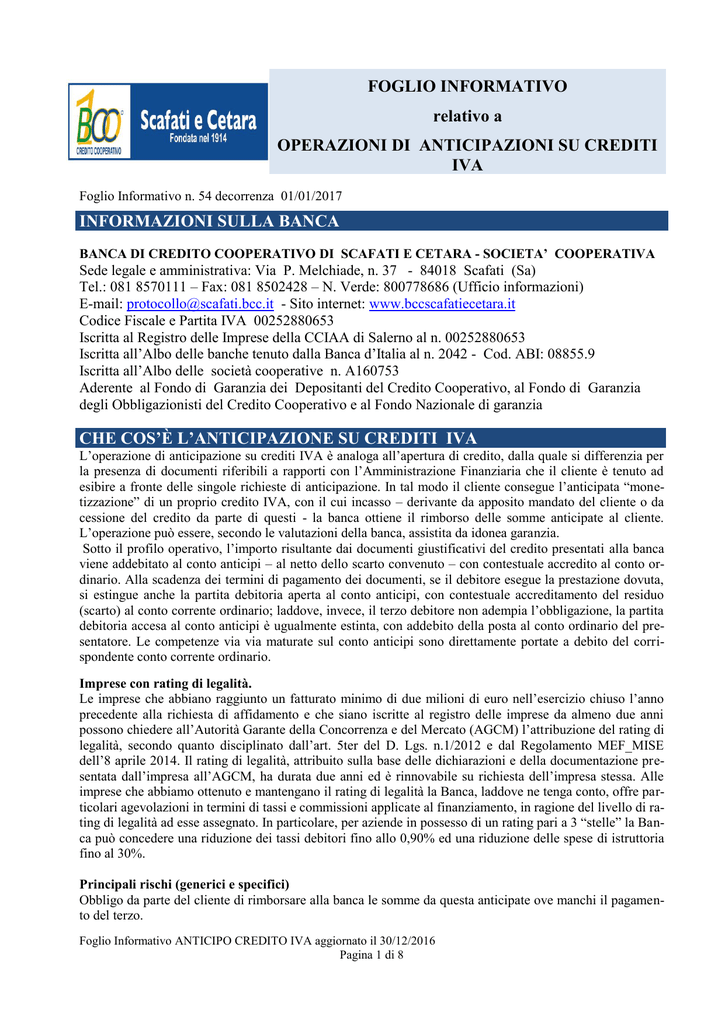 BCC CREDITO COOPERATIVO Scafati e Cetara Fondata nel 1914

FOGLIO INFORMATIVO
relativo a
OPERAZIONI DI ANTICIPAZIONI SU CREDITI IVA

Foglio Informativo n. 54 decorrenza 01/01/2017

INFORMAZIONI SULLA BANCA

BANCA DI CREDITO COOPERATIVO DI SCAFATI E CETARA - SOCIETA' COOPERATIVA
Sede legale e amministrativa: Via P. Melchiade, n. 37 - 84018 Scafati (Sa)
Tel.: 081 8570111 – Fax: 081 8502428 – N. Verde: 800778686 (Ufficio informazioni)
E-mail: protocollo@scafati.bcc.it - Sito internet: www.bccscafatiecetara.it
Codice Fiscale e Partita IVA 00252880653
Iscritta al Registro delle Imprese della CCIAA di Salerno al n. 00252880653
Iscritta all'Albo delle banche tenuto dalla Banca d'Italia al n. 2042 - Cod. ABI: 08855.9
Iscritta all'Albo delle società cooperative n. A160753
Aderente al Fondo di Garanzia dei Depositanti del Credito Cooperativo, al Fondo di Garanzia degli Obbligazionisti del Credito Cooperativo e al Fondo Nazionale di garanzia

CHE COS'È L'ANTICIPAZIONE SU CREDITI IVA

L'operazione di anticipazione su crediti IVA è analoga all'apertura di credito, dalla quale si differenzia per la presenza di documenti riferibili a rapporti con l'Amministrazione Finanziaria che il cliente è tenuto ad esibire a fronte delle singole richieste di anticipazione. In tal modo il cliente consegue l'anticipata "monetizzazione" di un proprio credito IVA, con il cui incasso – derivante da apposito mandato del cliente o da cessione del credito da parte di questi - la banca ottiene il rimborso delle somme anticipate al cliente. L'operazione può essere, secondo le valutazioni della banca, assistita da idonea garanzia.
Sotto il profilo operativo, l'importo risultante dai documenti giustificativi del credito presentati alla banca viene addebitato al conto anticipi – al netto dello scarto convenuto – con contestuale accredito al conto ordinario. Alla scadenza dei termini di pagamento dei documenti, se il debitore esegue la prestazione dovuta, si estingue anche la partita debitoria aperta al conto anticipi, con contestuale accreditamento del residuo (scarto) al conto corrente ordinario; laddove, invece, il terzo debitore non adempia l'obbligazione, la partita debitoria accesa al conto anticipi è ugualmente estinta, con addebito della posta al conto ordinario del presentatore. Le competenze via via maturate sul conto anticipi sono direttamente portate a debito del corrispondente conto corrente ordinario.

Imprese con rating di legalità.
Le imprese che abbiano raggiunto un fatturato minimo di due milioni di euro nell'esercizio chiuso l'anno precedente alla richiesta di affidamento e che siano iscritte al registro delle imprese da almeno due anni possono chiedere all'Autorità Garante della Concorrenza e del Mercato (AGCM) l'attribuzione del rating di legalità, secondo quanto disciplinato dall'art. 5ter del D. Lgs. n.1/2012 e dal Regolamento MEF_MISE dell'8 aprile 2014. Il rating di legalità, attribuito sulla base delle dichiarazioni e della documentazione presentata dall'impresa all'AGCM, ha durata due anni ed è rinnovabile su richiesta dell'impresa stessa. Alle imprese che abbiamo ottenuto e mantengano il rating di legalità la Banca, laddove ne tenga conto, offre particolari agevolazioni in termini di tassi e commissioni applicate al finanziamento, in ragione del livello di rating di legalità ad esse assegnato. In particolare, per aziende in possesso di un rating pari a 3 "stelle" la Banca può concedere una riduzione dei tassi debitori fino allo 0,90% ed una riduzione delle spese di istruttoria fino al 30%.

Principali rischi (generici e specifici)
Obbligo da parte del cliente di rimborsare alla banca le somme da questa anticipate ove manchi il pagamento del terzo.

Foglio Informativo ANTICIPO CREDITO IVA aggiornato il 30/12/2016
Pagina 1 di 8